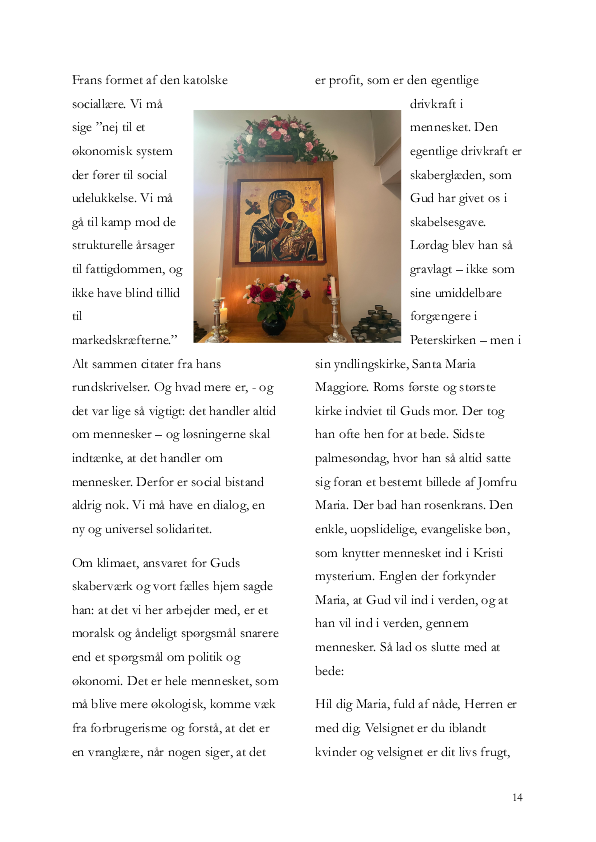 Frans formet af den katolske sociallære. Vi må sige ”nej til et økonomisk system der fører til social udelukkelse. Vi må gå til kamp mod de strukturelle årsager til fattigdommen, og ikke have blind tillid til markedskræfterne.” Alt sammen citater fra hans rundskrivelser. Og hvad mere er, - og det var lige så vigtigt: det handler altid om mennesker – og løsningerne skal indtænke, at det handler om mennesker. Derfor er social bistand aldrig nok. Vi må have en dialog, en ny og universel solidaritet.

Om klimaet, ansvaret for Guds skaberværk og vort fælles hjem sagde han: at det vi her arbejder med, er et moralsk og åndeligt spørgsmål snarere end et spørgsmål om politik og økonomi. Det er hele mennesket, som må blive mere økologisk, komme væk fra forbrugerisme og forstå, at det er en vranglære, når nogen siger, at det er profit, som er den egentlige drivkraft i mennesket. Den egentlige drivkraft er skaberglæden, som Gud har givet os i skabelsesgave. Lørdag blev han så gravlagt – ikke som sine umiddelbare forgængere i Peterskirken – men i sin yndlingskirke, Santa Maria Maggiore. Roms første og største kirke indviet til Guds mor. Der tog han ofte hen for at bede. Sidste palmesøndag, hvor han så altid satte sig foran et bestemt billede af Jomfru Maria. Der bad han rosenkrans. Den enkle, uopslidelige, evangeliske bøn, som knytter mennesket ind i Kristi mysterium. Englen der forkynder Maria, at Gud vil ind i verden, og at han vil ind i verden, gennem mennesker. Så lad os slutte med at bede:

Hil dig Maria, fuld af nåde, Herren er med dig. Velsignet er du iblandt kvinder og velsignet er dit livs frugt,

14